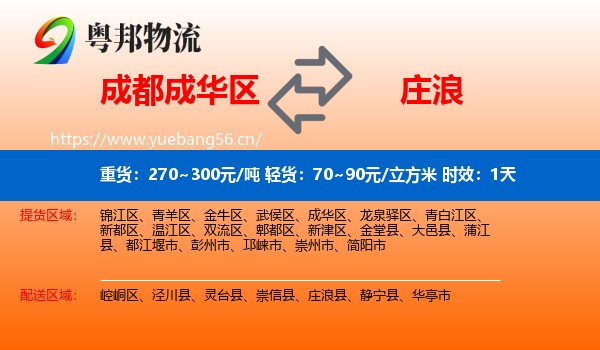 粤邦物流

成都成华区

庄浪

https://www.yuebang56.cn/

重货：270~300元/吨 轻货：70~90元/立方米 时效：1天

提货区域：

锦江区、青羊区、金牛区、武侯区、成华区、龙泉驿区、青白江区、新都区、温江区、双流区、郫都区、新津区、金堂县、大邑县、蒲江县、都江堰市、彭州市、邛崃市、崇州市、简阳市

配送区域：

崆峒区、泾川县、灵台县、崇信县、庄浪县、静宁县、华亭市